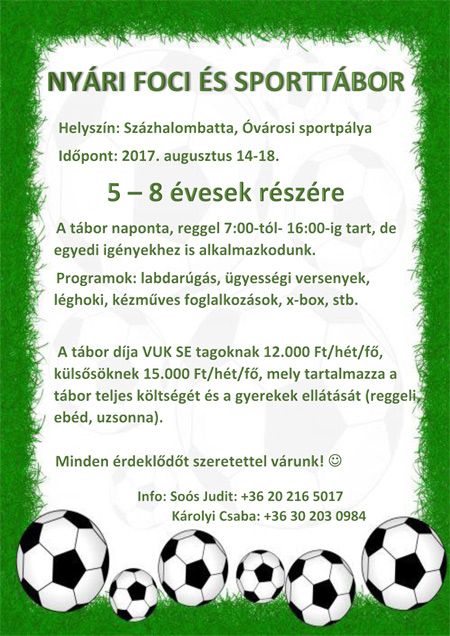 NYÁRI FOCI ÉS SPORTTÁBOR

Helyszín: Százhalombatta, Óvárosi sportpálya

Időpont: 2017. augusztus 14-18.

5 – 8 évesek részére

A tábor naponta, reggel 7:00-tól- 16:00-ig tart, de egyedi igényekhez is alkalmazkodunk.

Programok: labdarúgás, ügyességi versenyek, léghoki, kézműves foglalkozások, x-box, stb.

A tábor díja VUK SE tagoknak 12.000 Ft/hét/fő, külsősöknek 15.000 Ft/hét/fő, mely tartalmazza a tábor teljes költségét és a gyerekek ellátását (reggeli, ebéd, uzsonna).

Minden érdeklődőt szeretettel várunk! ☺

Info: Soós Judit: +36 20 216 5017
Károlyi Csaba: +36 30 203 0984